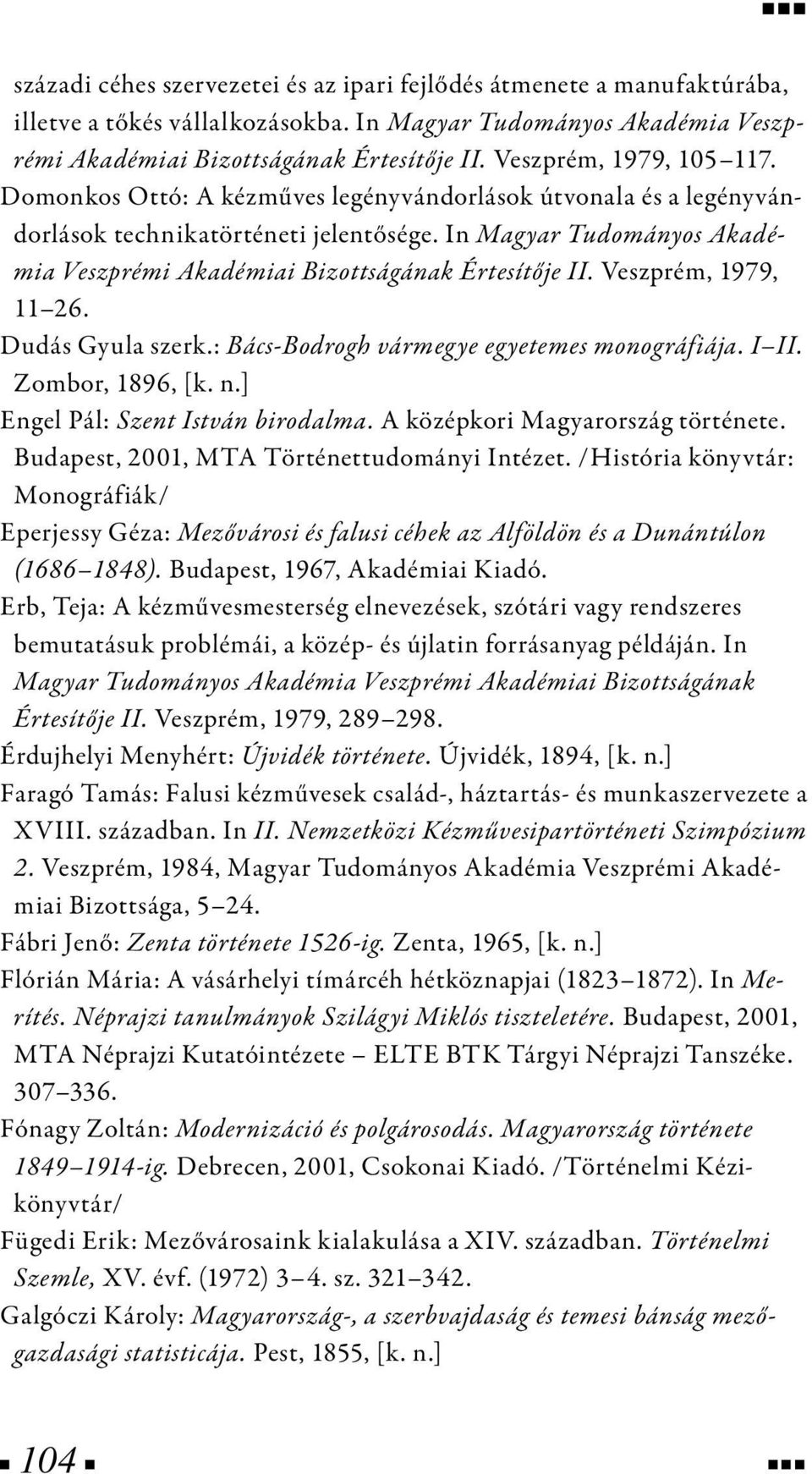 századi céhes szervezetei és az ipari fejlődés átmenete a manufaktúrába, illetve a tőkés vállalkozásokba. In Magyar Tudományos Akadémia Veszprémi Akadémiai Bizottságának Értesítője II. Veszprém, 1979, 105–117.

Domonkos Ottó: A kézműves legényvándorlások útvonala és a legényvándorlások technikatörténeti jelentősége. In Magyar Tudományos Akadémia Veszprémi Akadémiai Bizottságának Értesítője II. Veszprém, 1979, 11–26.

Dudás Gyula szerk.: Bács-Bodrogh vármegye egyetemes monográfiája. I–II. Zombor, 1896, [k. n.]

Engel Pál: Szent István birodalma. A középkori Magyarország története. Budapest, 2001, MTA Történettudományi Intézet. /História könyvtár: Monográfiák/

Eperjessy Géza: Mezővárosi és falusi céhek az Alföldön és a Dunántúlon (1686–1848). Budapest, 1967, Akadémiai Kiadó.

Erb, Teja: A kézművesmesterség elnevezések, szótári vagy rendszeres bemutatásuk problémái, a közép- és újlatin forrásanyag példáján. In Magyar Tudományos Akadémia Veszprémi Akadémiai Bizottságának Értesítője II. Veszprém, 1979, 289–298.

Érdujhelyi Menyhért: Újvidék története. Újvidék, 1894, [k. n.]

Faragó Tamás: Falusi kézművesek család-, háztartás- és munkaszervezete a XVIII. században. In II. Nemzetközi Kézművesipartörténeti Szimpózium 2. Veszprém, 1984, Magyar Tudományos Akadémia Veszprémi Akadémiai Bizottsága, 5–24.

Fábri Jenő: Zenta története 1526-ig. Zenta, 1965, [k. n.]

Flórián Mária: A vásárhelyi tímárcéh hétköznapjai (1823–1872). In Merítés. Néprajzi tanulmányok Szilágyi Miklós tiszteletére. Budapest, 2001, MTA Néprajzi Kutatóintézete – ELTE BTK Tárgyi Néprajzi Tanszéke. 307–336.

Fónagy Zoltán: Modernizáció és polgárosodás. Magyarország története 1849–1914-ig. Debrecen, 2001, Csokonai Kiadó. /Történelmi Kézikönyvtár/

Fügedi Erik: Mezővárosaink kialakulása a XIV. században. Történelmi Szemle, XV. évf. (1972) 3–4. sz. 321–342.

Galgóczi Károly: Magyarország-, a szerbvajdaság és temesi bánság mezőgazdasági statisticája. Pest, 1855, [k. n.]

104